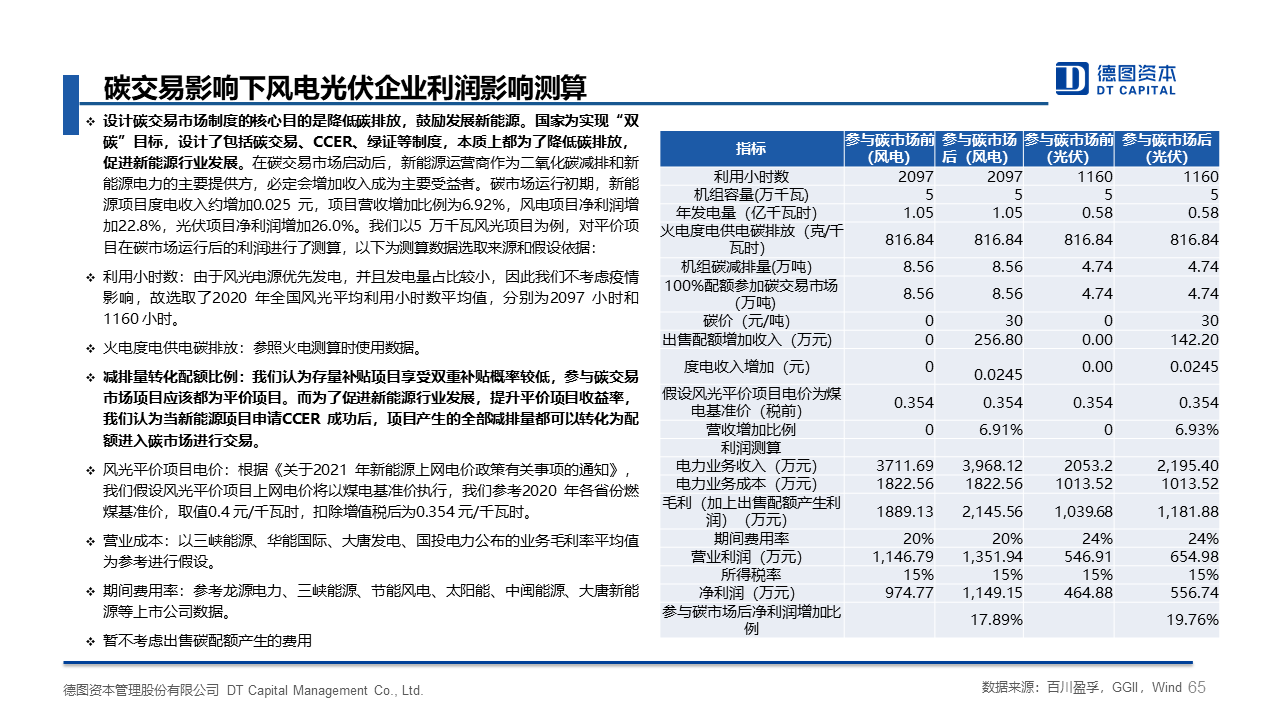 碳交易影响下风电光伏企业利润影响测算

德图资本
DT CAPITAL

❖ 设计碳交易市场制度的核心目的是降低碳排放，鼓励发展新能源。国家为实现“双碳”目标，设计了包括碳交易、CCER、绿证等制度，本质上都为了降低碳排放，促进新能源行业发展。在碳交易市场启动后，新能源运营商作为二氧化碳减排和新能源电力的主要提供方，必定会增加收入成为主要受益者。碳市场运行初期，新能源项目度电收入约增加0.025 元，项目营收增加比例为6.92%，风电项目净利润增加22.8%，光伏项目净利润增加26.0%。我们以5 万千瓦风光项目为例，对平价项目在碳市场运行后的利润进行了测算，以下为测算数据选取来源和假设依据：

❖ 利用小时数：由于风光电源优先发电，并且发电量占比较小，因此我们不考虑疫情影响，故选取了2020 年全国风光平均利用小时数平均值，分别为2097 小时和1160 小时。

❖ 火电度电供电碳排放：参照火电测算时使用数据。

❖ 减排量转化配额比例：我们认为存量补贴项目享受双重补贴概率较低，参与碳交易市场项目应该都为平价项目。而为了促进新能源行业发展，提升平价项目收益率，我们认为当新能源项目申请CCER 成功后，项目产生的全部减排量都可以转化为配额进入碳市场进行交易。

❖ 风光平价项目电价：根据《关于2021 年新能源上网电价政策有关事项的通知》，我们假设风光平价项目上网电价将以煤电基准价执行，我们参考2020 年各省份燃煤基准价，取值0.4 元/千瓦时，扣除增值税后为0.354 元/千瓦时。

❖ 营业成本：以三峡能源、华能国际、大唐发电、国投电力公布的业务毛利率平均值为参考进行假设。

❖ 期间费用率：参考龙源电力、三峡能源、节能风电、太阳能、中闽能源、大唐新能源等上市公司数据。

❖ 暂不考虑出售碳配额产生的费用

| 指标 | 参与碳市场前（风电） | 参与碳市场后（风电） | 参与碳市场前（光伏） | 参与碳市场后（光伏） |
|---|---|---|---|---|
| 利用小时数 | 2097 | 2097 | 1160 | 1160 |
| 机组容量(万千瓦) | 5 | 5 | 5 | 5 |
| 年发电量（亿千瓦时） | 1.05 | 1.05 | 0.58 | 0.58 |
| 火电度电供电碳排放（克/千瓦时） | 816.84 | 816.84 | 816.84 | 816.84 |
| 机组碳减排量(万吨) | 8.56 | 8.56 | 4.74 | 4.74 |
| 100%配额参加碳交易市场（万吨） | 8.56 | 8.56 | 4.74 | 4.74 |
| 碳价（元/吨） | 0 | 30 | 0 | 30 |
| 出售配额增加收入（万元） | 0 | 256.80 | 0.00 | 142.20 |
| 度电收入增加（元） | 0 | 0.0245 | 0.00 | 0.0245 |
| 假设风光平价项目电价为煤电基准价（税前） | 0.354 | 0.354 | 0.354 | 0.354 |
| 营收增加比例 | 0 | 6.91% | 0 | 6.93% |
| 利润测算 | | | | |
| 电力业务收入（万元） | 3711.69 | 3,968.12 | 2053.2 | 2,195.40 |
| 电力业务成本（万元） | 1822.56 | 1822.56 | 1013.52 | 1013.52 |
| 毛利（加上出售配额产生利润）（万元） | 1889.13 | 2,145.56 | 1,039.68 | 1,181.88 |
| 期间费用率 | 20% | 20% | 24% | 24% |
| 营业利润（万元） | 1,146.79 | 1,351.94 | 546.91 | 654.98 |
| 所得税率 | 15% | 15% | 15% | 15% |
| 净利润（万元） | 974.77 | 1,149.15 | 464.88 | 556.74 |
| 参与碳市场后净利润增加比例 | | 17.89% | | 19.76% |

德图资本管理股份有限公司 DT Capital Management Co., Ltd.
数据来源：百川盈孚，GGII，Wind 65